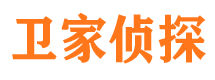 卫家侦探